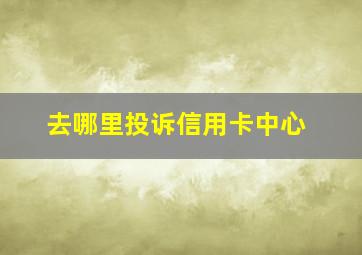 去哪里投诉信用卡中心